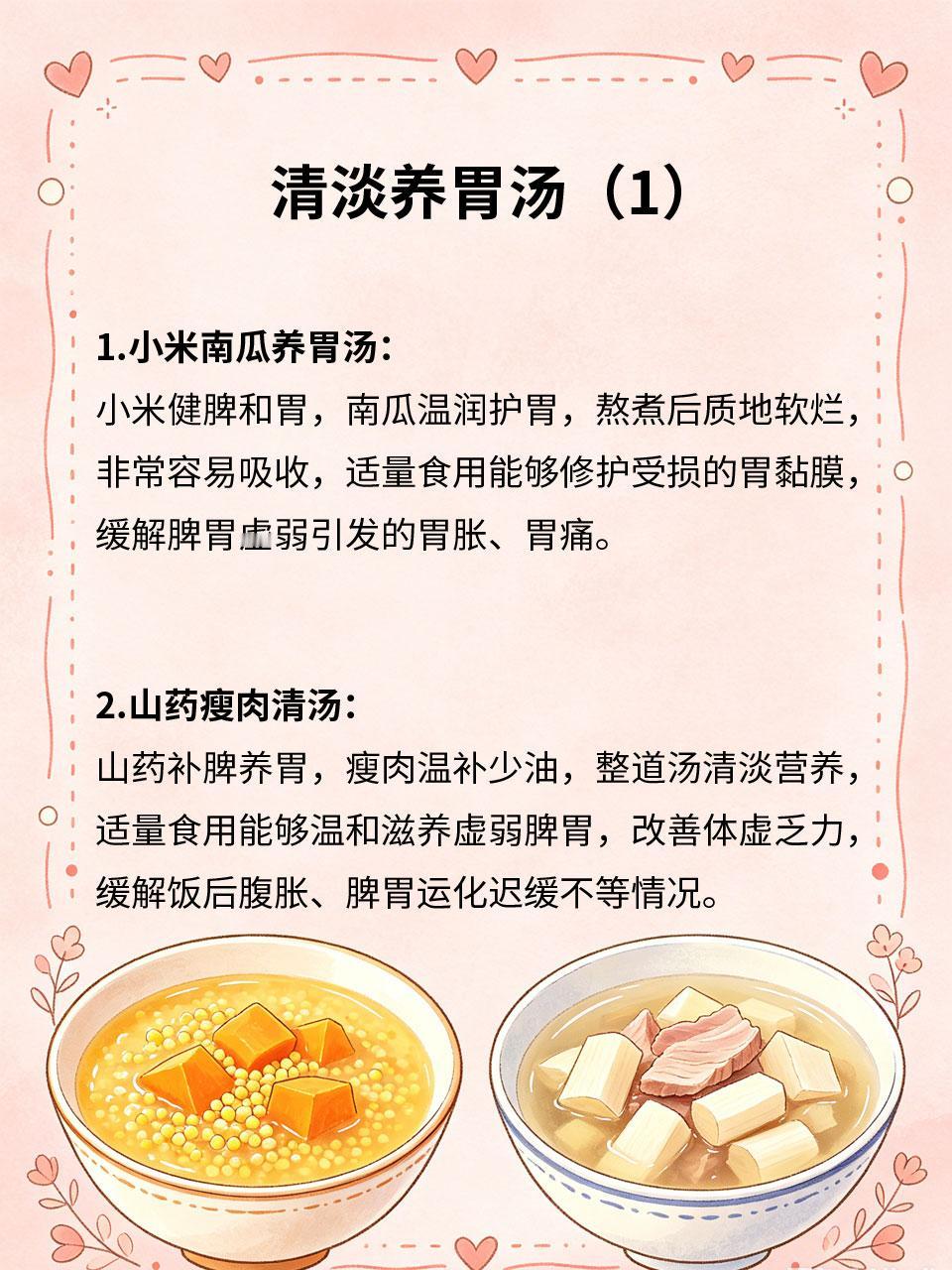 清淡养胃汤（1）

1.小米南瓜养胃汤：
小米健脾和胃，南瓜温润护胃，熬煮后质地软烂，非常容易吸收，适量食用能够修护受损的胃黏膜，缓解脾胃虚弱引发的胃胀、胃痛。

2.山药瘦肉清汤：
山药补脾养胃，瘦肉温补少油，整道汤清淡营养，适量食用能够温和滋养虚弱脾胃，改善体虚乏力，缓解饭后腹胀、脾胃运化迟缓不等情况。